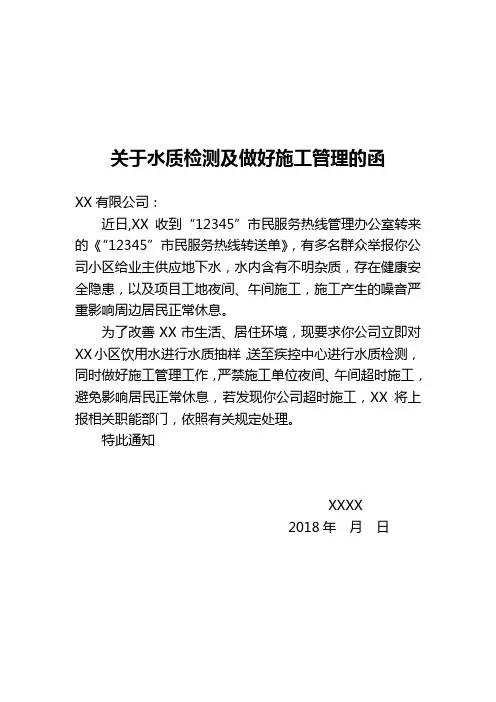 关于水质检测及做好施工管理的函

XX 有限公司：

近日,XX 收到“12345”市民服务热线管理办公室转来的《“12345”市民服务热线转送单》，有多名群众举报你公司小区给业主供应地下水，水内含有不明杂质，存在健康安全隐患，以及项目工地夜间、午间施工，施工产生的噪音严重影响周边居民正常休息。

为了改善 XX 市生活、居住环境，现要求你公司立即对 XX 小区饮用水进行水质抽样，送至疾控中心进行水质检测，同时做好施工管理工作，严禁施工单位夜间、午间超时施工，避免影响居民正常休息，若发现你公司超时施工，XX 将上报相关职能部门，依照有关规定处理。

特此通知

XXXX

2018 年 月 日